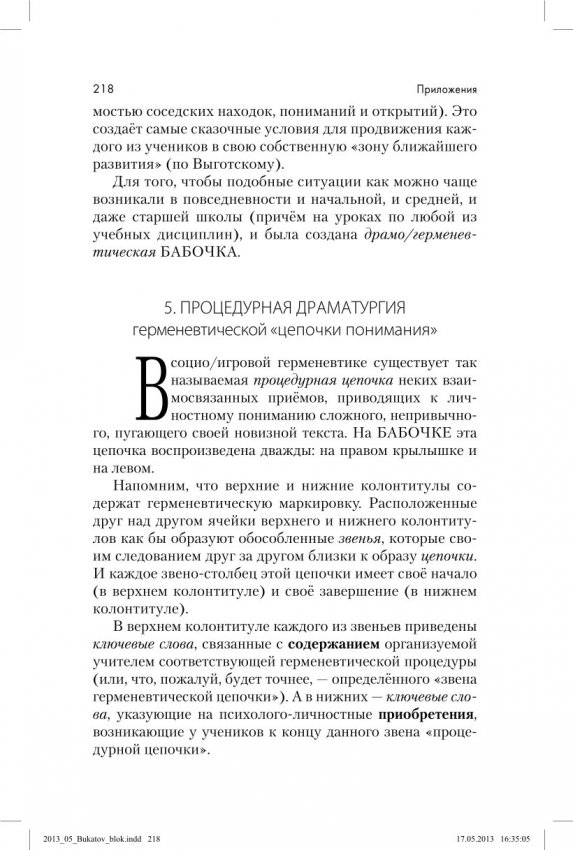 218

Приложения

мостью соседских находок, пониманий и открытий). Это создаёт самые сказочные условия для продвижения каждого из учеников в свою собственную «зону ближайшего развития» (по Выготскому).

Для того, чтобы подобные ситуации как можно чаще возникали в повседневности и начальной, и средней, и даже старшей школы (причём на уроках по любой из учебных дисциплин), и была создана драмо/герменевтическая БАБОЧКА.

5. ПРОЦЕДУРНАЯ ДРАМАТУРГИЯ
герменевтической «цепочки понимания»

В социо/игровой герменевтике существует так называемая процедурная цепочка неких взаимосвязанных приёмов, приводящих к личностному пониманию сложного, непривычного, пугающего своей новизной текста. На БАБОЧКЕ эта цепочка воспроизведена дважды: на правом крылышке и на левом.

Напомним, что верхние и нижние колонтитулы содержат герменевтическую маркировку. Расположенные друг над другом ячейки верхнего и нижнего колонтитулов как бы образуют обособленные звенья, которые своим следованием друг за другом близки к образу цепочки. И каждое звено-столбец этой цепочки имеет своё начало (в верхнем колонтитуле) и своё завершение (в нижнем колонтитуле).

В верхнем колонтитуле каждого из звеньев приведены ключевые слова, связанные с содержанием организуемой учителем соответствующей герменевтической процедуры (или, что, пожалуй, будет точнее, — определённого «звена герменевтической цепочки»). А в нижних — ключевые слова, указующие на психолого-личностные приобретения, возникающие у учеников к концу данного звена «процедурной цепочки».

2013_05_Bukatov_blok.indd 218
17.05.2013 16:35:05